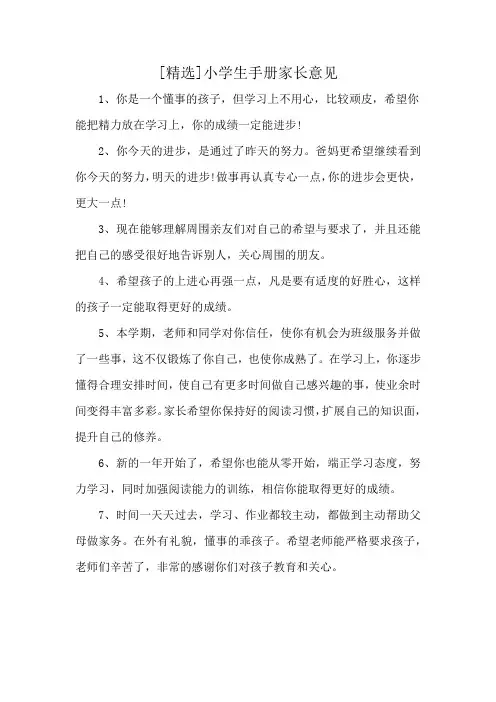 [精选]小学生手册家长意见

1、你是一个懂事的孩子，但学习上不用心，比较顽皮，希望你能把精力放在学习上，你的成绩一定能进步!

2、你今天的进步，是通过了昨天的努力。爸妈更希望继续看到你今天的努力，明天的进步!做事再认真专心一点，你的进步会更快，更大一点!

3、现在能够理解周围亲友们对自己的希望与要求了，并且还能把自己的感受很好地告诉别人，关心周围的朋友。

4、希望孩子的上进心再强一点，凡是要有适度的好胜心，这样的孩子一定能取得更好的成绩。

5、本学期，老师和同学对你信任，使你有机会为班级服务并做了一些事，这不仅锻炼了你自己，也使你成熟了。在学习上，你逐步懂得合理安排时间，使自己有更多时间做自己感兴趣的事，使业余时间变得丰富多彩。家长希望你保持好的阅读习惯，扩展自己的知识面，提升自己的修养。

6、新的一年开始了，希望你也能从零开始，端正学习态度，努力学习，同时加强阅读能力的训练，相信你能取得更好的成绩。

7、时间一天天过去，学习、作业都较主动，都做到主动帮助父母做家务。在外有礼貌，懂事的乖孩子。希望老师能严格要求孩子，老师们辛苦了，非常的感谢你们对孩子教育和关心。